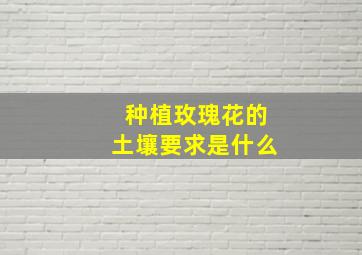 种植玫瑰花的
土壤要求是什么